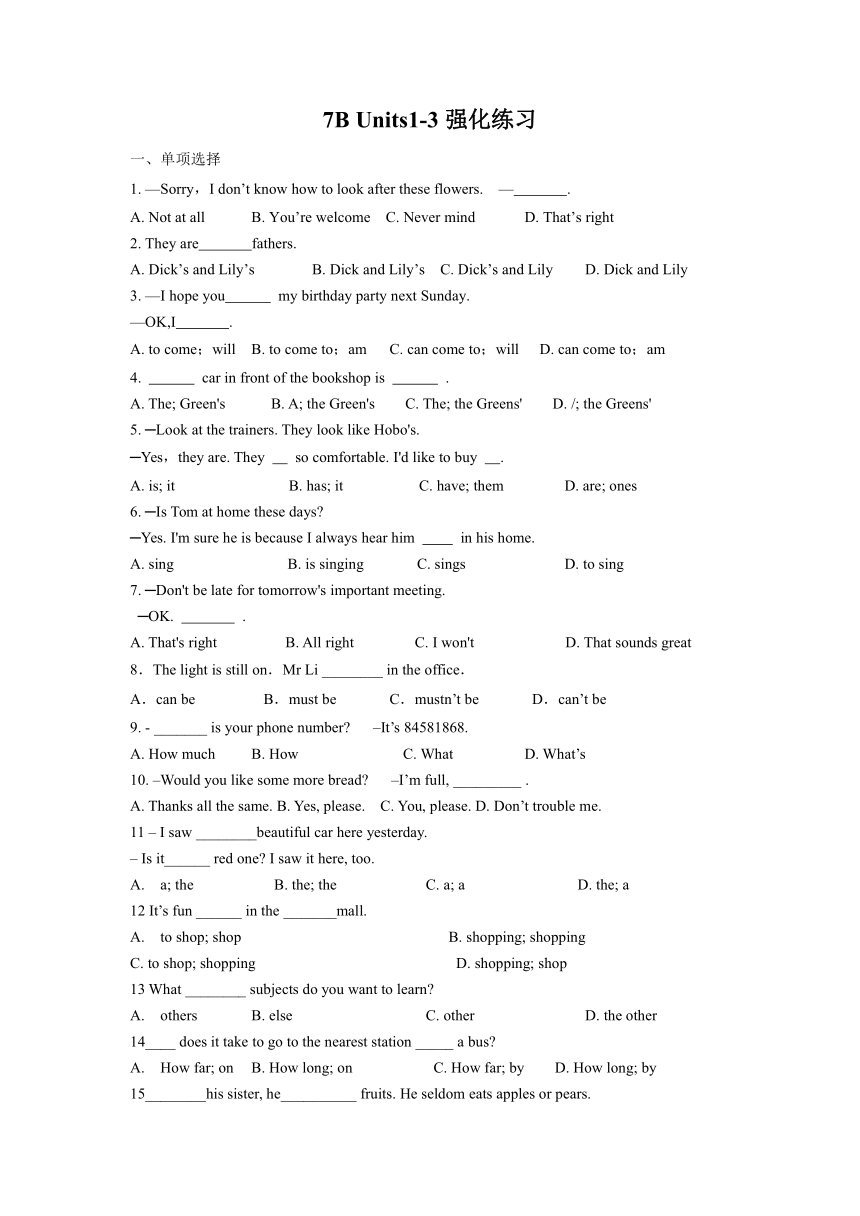 7B Units1-3 强化练习

一、单项选择

1. —Sorry，I don't know how to look after these flowers. —_______.

A. Not at all B. You're welcome C. Never mind D. That's right

2. They are_______fathers.

A. Dick's and Lily's B. Dick and Lily's C. Dick's and Lily D. Dick and Lily

3. —I hope you______ my birthday party next Sunday.

—OK,I_______.

A. to come；will B. to come to；am C. can come to；will D. can come to；am

4. ______ car in front of the bookshop is ______ .

A. The; Green's B. A; the Green's C. The; the Greens' D. /; the Greens'

5. ─Look at the trainers. They look like Hobo's.

─Yes，they are. They __ so comfortable. I'd like to buy __.

A. is; it B. has; it C. have; them D. are; ones

6. ─Is Tom at home these days?

─Yes. I'm sure he is because I always hear him ____ in his home.

A. sing B. is singing C. sings D. to sing

7. ─Don't be late for tomorrow's important meeting.

─OK. _______ .

A. That's right B. All right C. I won't D. That sounds great

8．The light is still on．Mr Li ________ in the office．

A．can be B．must be C．mustn't be D．can't be

9. - _______ is your phone number? –It's 84581868.

A. How much B. How C. What D. What's

10. –Would you like some more bread? –I'm full, _________ .

A. Thanks all the same. B. Yes, please. C. You, please. D. Don't trouble me.

11 – I saw ________beautiful car here yesterday.

– Is it______ red one? I saw it here, too.

A. a; the B. the; the C. a; a D. the; a

12 It's fun ______ in the _______mall.

A. to shop; shop B. shopping; shopping

C. to shop; shopping D. shopping; shop

13 What ________ subjects do you want to learn?

A. others B. else C. other D. the other

14____ does it take to go to the nearest station _____ a bus?

A. How far; on B. How long; on C. How far; by D. How long; by

15________his sister, he__________ fruits. He seldom eats apples or pears.